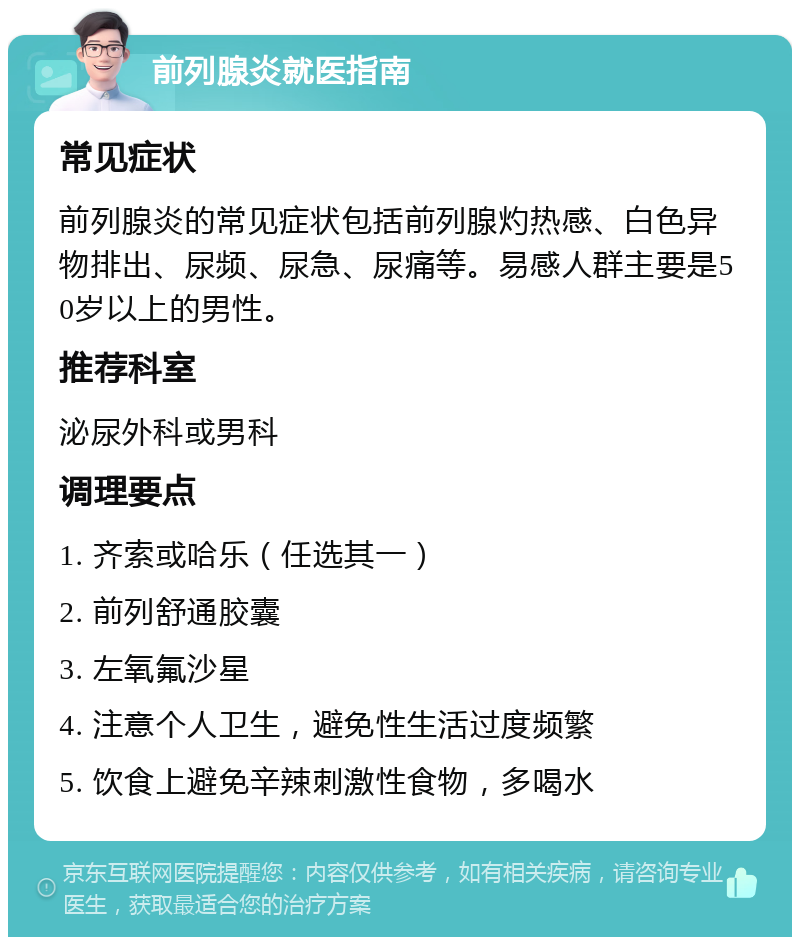 前列腺炎就医指南

常见症状

前列腺炎的常见症状包括前列腺灼热感、白色异物排出、尿频、尿急、尿痛等。易感人群主要是50岁以上的男性。

推荐科室

泌尿外科或男科

调理要点

1. 齐索或哈乐（任选其一）

2. 前列舒通胶囊

3. 左氧氟沙星

4. 注意个人卫生，避免性生活过度频繁

5. 饮食上避免辛辣刺激性食物，多喝水

京东互联网医院提醒您：内容仅供参考，如有相关疾病，请咨询专业医生，获取最适合您的治疗方案